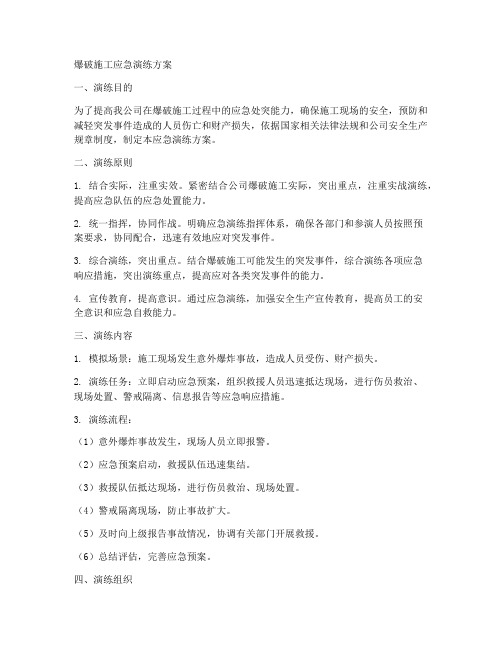 爆破施工应急演练方案

一、演练目的

为了提高我公司在爆破施工过程中的应急处突能力，确保施工现场的安全，预防和减轻突发事件造成的人员伤亡和财产损失，依据国家相关法律法规和公司安全生产规章制度，制定本应急演练方案。

二、演练原则

1. 结合实际，注重实效。紧密结合公司爆破施工实际，突出重点，注重实战演练，提高应急队伍的应急处置能力。

2. 统一指挥，协同作战。明确应急演练指挥体系，确保各部门和参演人员按照预案要求，协同配合，迅速有效地应对突发事件。

3. 综合演练，突出重点。结合爆破施工可能发生的突发事件，综合演练各项应急响应措施，突出演练重点，提高应对各类突发事件的能力。

4. 宣传教育，提高意识。通过应急演练，加强安全生产宣传教育，提高员工的安全意识和应急自救能力。

三、演练内容

1. 模拟场景：施工现场发生意外爆炸事故，造成人员受伤、财产损失。

2. 演练任务：立即启动应急预案，组织救援人员迅速抵达现场，进行伤员救治、现场处置、警戒隔离、信息报告等应急响应措施。

3. 演练流程：

（1）意外爆炸事故发生，现场人员立即报警。

（2）应急预案启动，救援队伍迅速集结。

（3）救援队伍抵达现场，进行伤员救治、现场处置。

（4）警戒隔离现场，防止事故扩大。

（5）及时向上级报告事故情况，协调有关部门开展救援。

（6）总结评估，完善应急预案。

四、演练组织